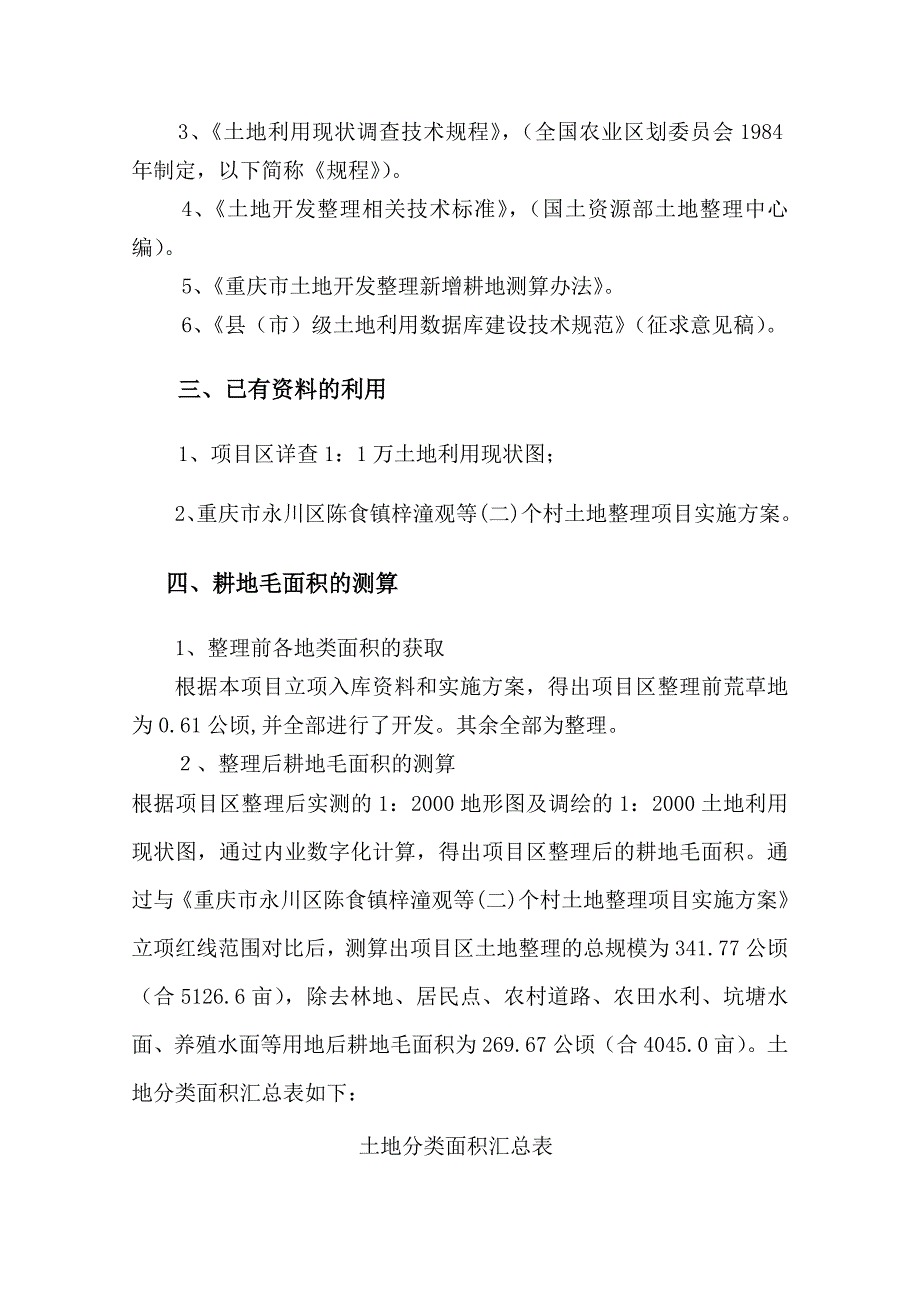 3、《土地利用现状调查技术规程》，（全国农业区划委员会 1984 年制定，以下简称《规程》）。

4、《土地开发整理相关技术标准》，（国土资源部土地整理中心编）。

5、《重庆市土地开发整理新增耕地测算办法》。

6、《县（市）级土地利用数据库建设技术规范》（征求意见稿）。

三、已有资料的利用

1、项目区详查 1：1 万土地利用现状图；

2、重庆市永川区陈食镇梓潼观等(二)个村土地整理项目实施方案。

四、耕地毛面积的测算

1、整理前各地类面积的获取

根据本项目立项入库资料和实施方案，得出项目区整理前荒草地为 0.61 公顷,并全部进行了开发。其余全部为整理。

2 、整理后耕地毛面积的测算

根据项目区整理后实测的 1：2000 地形图及调绘的 1：2000 土地利用现状图，通过内业数字化计算，得出项目区整理后的耕地毛面积。通过与《重庆市永川区陈食镇梓潼观等(二)个村土地整理项目实施方案》立项红线范围对比后，测算出项目区土地整理的总规模为 341.77 公顷（合 5126.6 亩），除去林地、居民点、农村道路、农田水利、坑塘水面、养殖水面等用地后耕地毛面积为 269.67 公顷（合 4045.0 亩）。土地分类面积汇总表如下：

土地分类面积汇总表